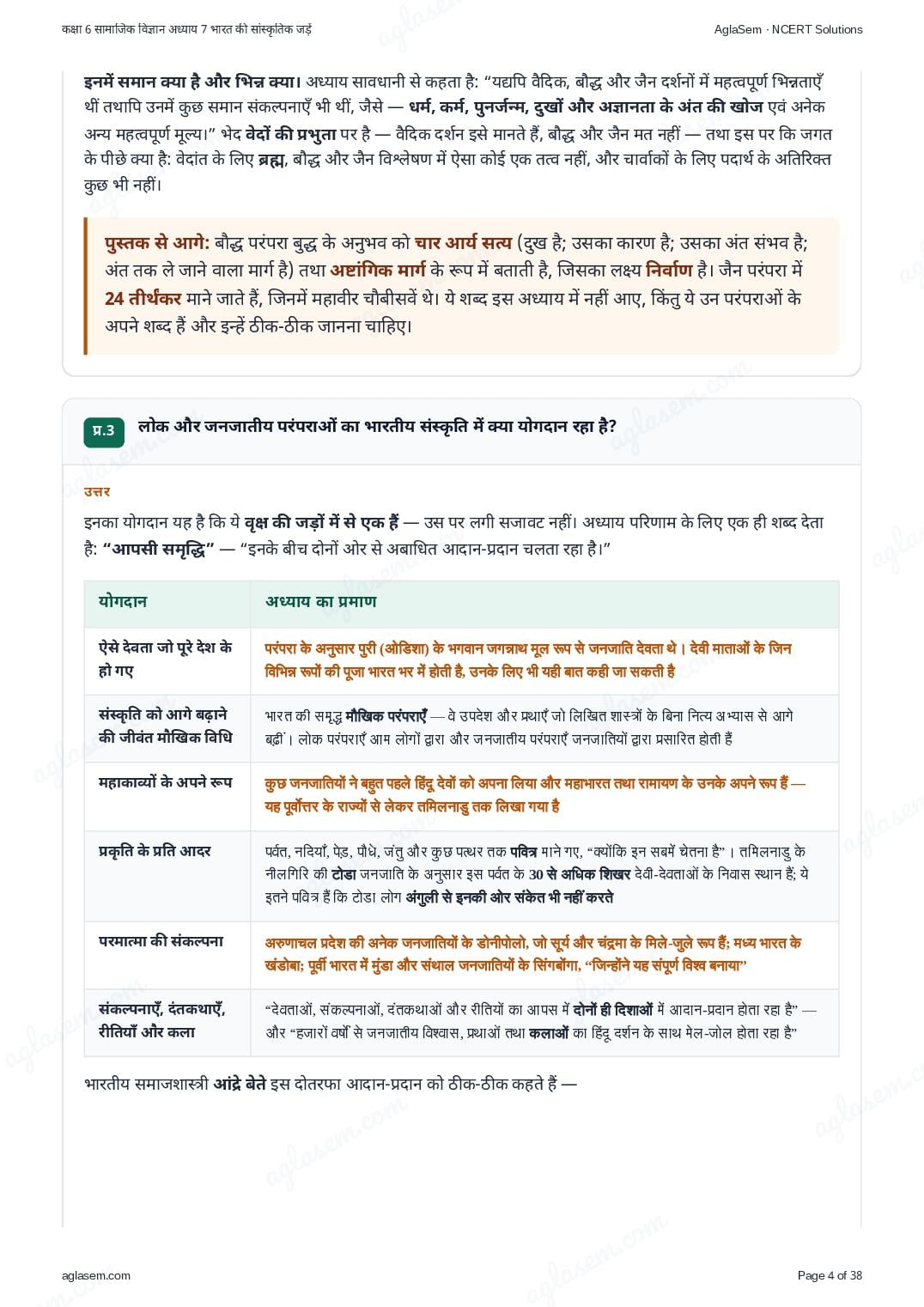 कक्षा 6 सामाजिक विज्ञान अध्याय 7 भारत की सांस्कृतिक जड़ें

AglaSem · NCERT Solutions

इनमें समान क्या है और भिन्न क्या। अध्याय सावधानी से कहता है: "यद्यपि वैदिक, बौद्ध और जैन दर्शनों में महत्वपूर्ण भिन्नताएँ थीं तथापि उनमें कुछ समान संकल्पनाएँ भी थीं, जैसे — धर्म, कर्म, पुनर्जन्म, दुखों और अज्ञानता के अंत की खोज एवं अनेक अन्य महत्वपूर्ण मूल्य।" भेद वेदों की प्रभुता पर है — वैदिक दर्शन इसे मानते हैं, बौद्ध और जैन मत नहीं — तथा इस पर कि जगत के पीछे क्या है: वेदांत के लिए ब्रह्म, बौद्ध और जैन विश्लेषण में ऐसा कोई एक तत्व नहीं, और चार्वाकों के लिए पदार्थ के अतिरिक्त कुछ भी नहीं।

पुस्तक से आगे: बौद्ध परंपरा बुद्ध के अनुभव को चार आर्य सत्य (दुख है; उसका कारण है; उसका अंत संभव है; अंत तक ले जाने वाला मार्ग है) तथा अष्टांगिक मार्ग के रूप में बताती है, जिसका लक्ष्य निर्वाण है। जैन परंपरा में 24 तीर्थंकर माने जाते हैं, जिनमें महावीर चौबीसवें थे। ये शब्द इस अध्याय में नहीं आए, किंतु ये उन परंपराओं के अपने शब्द हैं और इन्हें ठीक-ठीक जानना चाहिए।

प्र.3 लोक और जनजातीय परंपराओं का भारतीय संस्कृति में क्या योगदान रहा है?

उत्तर

इनका योगदान यह है कि ये वृक्ष की जड़ों में से एक हैं — उस पर लगी सजावट नहीं। अध्याय परिणाम के लिए एक ही शब्द देता है: "आपसी समृद्धि" — "इनके बीच दोनों ओर से अबाधित आदान-प्रदान चलता रहा है।"

| योगदान | अध्याय का प्रमाण |
|---|---|
| ऐसे देवता जो पूरे देश के हो गए | परंपरा के अनुसार पुरी (ओडिशा) के भगवान जगन्नाथ मूल रूप से जनजाति देवता थे। देवी माताओं के जिन विभिन्न रूपों की पूजा भारत भर में होती है, उनके लिए भी यही बात कही जा सकती है |
| संस्कृति को आगे बढ़ाने की जीवंत मौखिक विधि | भारत की समृद्ध मौखिक परंपराएँ — वे उपदेश और प्रथाएँ जो लिखित शास्त्रों के बिना नित्य अभ्यास से आगे बढ़ीं। लोक परंपराएँ आम लोगों द्वारा और जनजातीय परंपराएँ जनजातियों द्वारा प्रसारित होती हैं |
| महाकाव्यों के अपने रूप | कुछ जनजातियों ने बहुत पहले हिंदू देवों को अपना लिया और महाभारत तथा रामायण के उनके अपने रूप हैं — यह पूर्वोत्तर के राज्यों से लेकर तमिलनाडु तक लिखा गया है |
| प्रकृति के प्रति आदर | पर्वत, नदियाँ, पेड़, पौधे, जंतु और कुछ पत्थर तक पवित्र माने गए, "क्योंकि इन सबमें चेतना है"। तमिलनाडु के नीलगिरि की टोडा जनजाति के अनुसार इस पर्वत के 30 से अधिक शिखर देवी-देवताओं के निवास स्थान हैं; ये इतने पवित्र हैं कि टोडा लोग अंगुली से इनकी ओर संकेत भी नहीं करते |
| परमात्मा की संकल्पना | अरुणाचल प्रदेश की अनेक जनजातियों के डोनीपोलो, जो सूर्य और चंद्रमा के मिले-जुले रूप हैं; मध्य भारत के खंडोबा; पूर्वी भारत में मुंडा और संथाल जनजातियों के सिंगबोंगा, "जिन्होंने यह संपूर्ण विश्व बनाया" |
| संकल्पनाएँ, दंतकथाएँ, रीतियाँ और कला | "देवताओं, संकल्पनाओं, दंतकथाओं और रीतियों का आपस में दोनों ही दिशाओं में आदान-प्रदान होता रहा है" — और "हजारों वर्षों से जनजातीय विश्वास, प्रथाओं तथा कलाओं का हिंदू दर्शन के साथ मेल-जोल होता रहा है" |

भारतीय समाजशास्त्री आंद्रे बेते इस दोतरफा आदान-प्रदान को ठीक-ठीक कहते हैं —

aglasem.com

Page 4 of 38